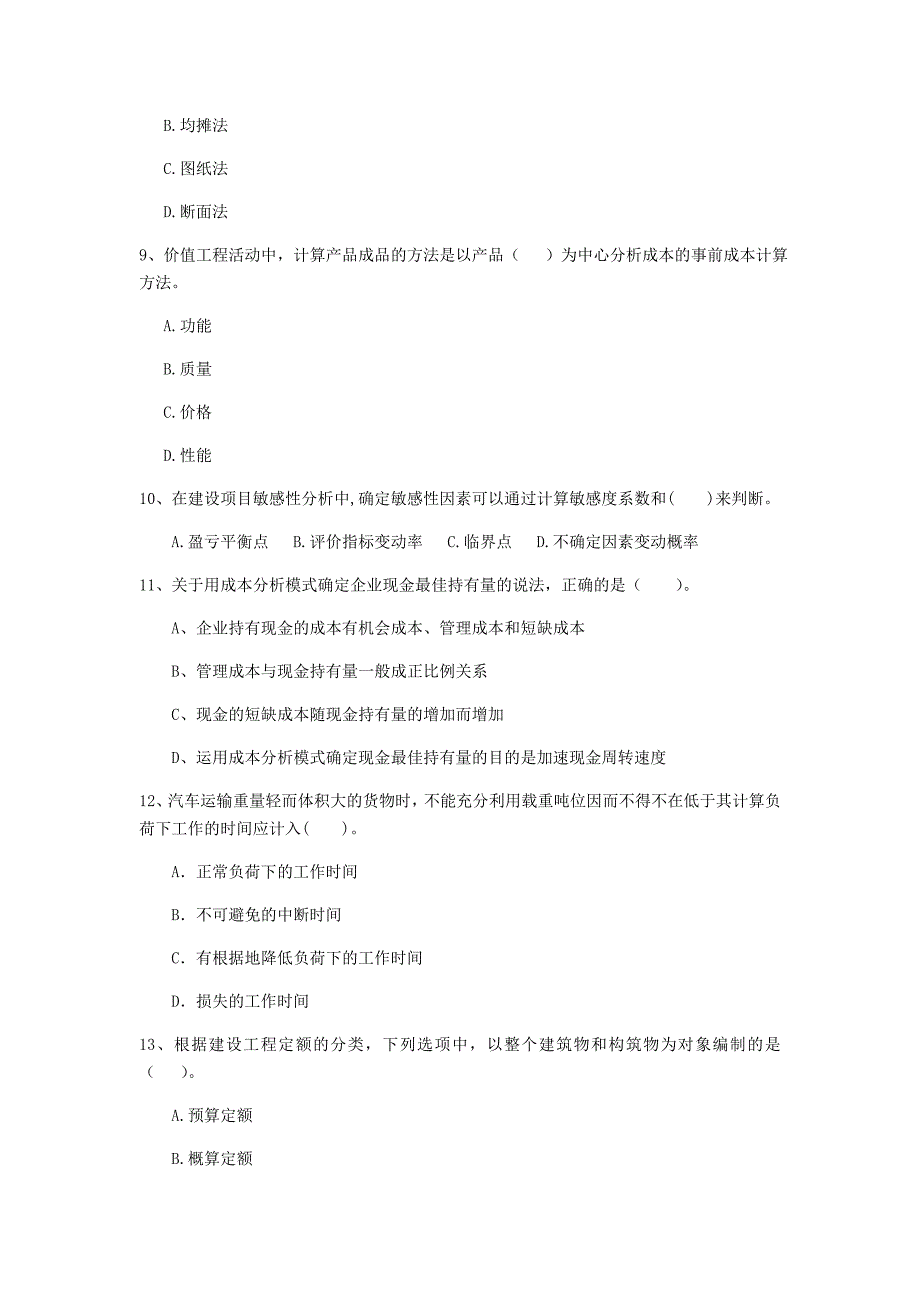 B. 均摊法

C. 图纸法

D. 断面法

9、价值工程活动中，计算产品成品的方法是以产品（　　）为中心分析成本的事前成本计算方法。

A. 功能

B. 质量

C. 价格

D. 性能

10、在建设项目敏感性分析中，确定敏感性因素可以通过计算敏感度系数和（　　）来判断。

A. 盈亏平衡点　B. 评价指标变动率　C. 临界点　D. 不确定因素变动概率

11、关于用成本分析模式确定企业现金最佳持有量的说法，正确的是（　　）。

A、企业持有现金的成本有机会成本、管理成本和短缺成本

B、管理成本与现金持有量一般成正比例关系

C、现金的短缺成本随现金持有量的增加而增加

D、运用成本分析模式确定现金最佳持有量的目的是加速现金周转速度

12、汽车运输重量轻而体积大的货物时，不能充分利用载重吨位因而不得不在低于其计算负荷下工作的时间应计入（　　）。

A. 正常负荷下的工作时间

B. 不可避免的中断时间

C. 有根据地降低负荷下的工作时间

D. 损失的工作时间

13、根据建设工程定额的分类，下列选项中，以整个建筑物和构筑物为对象编制的是（　　）。

A. 预算定额

B. 概算定额